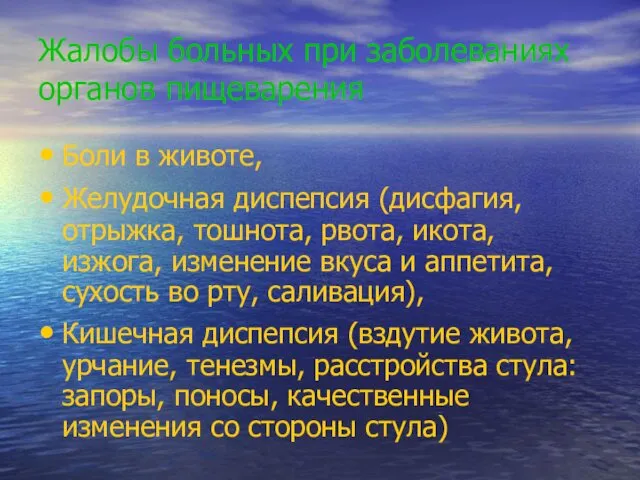 Жалобы больных при заболеваниях органов пищеварения

• Боли в животе,

• Желудочная диспепсия (дисфагия, отрыжка, тошнота, рвота, икота, изжога, изменение вкуса и аппетита, сухость во рту, саливация),

• Кишечная диспепсия (вздутие живота, урчание, тенезмы, расстройства стула: запоры, поносы, качественные изменения со стороны стула)